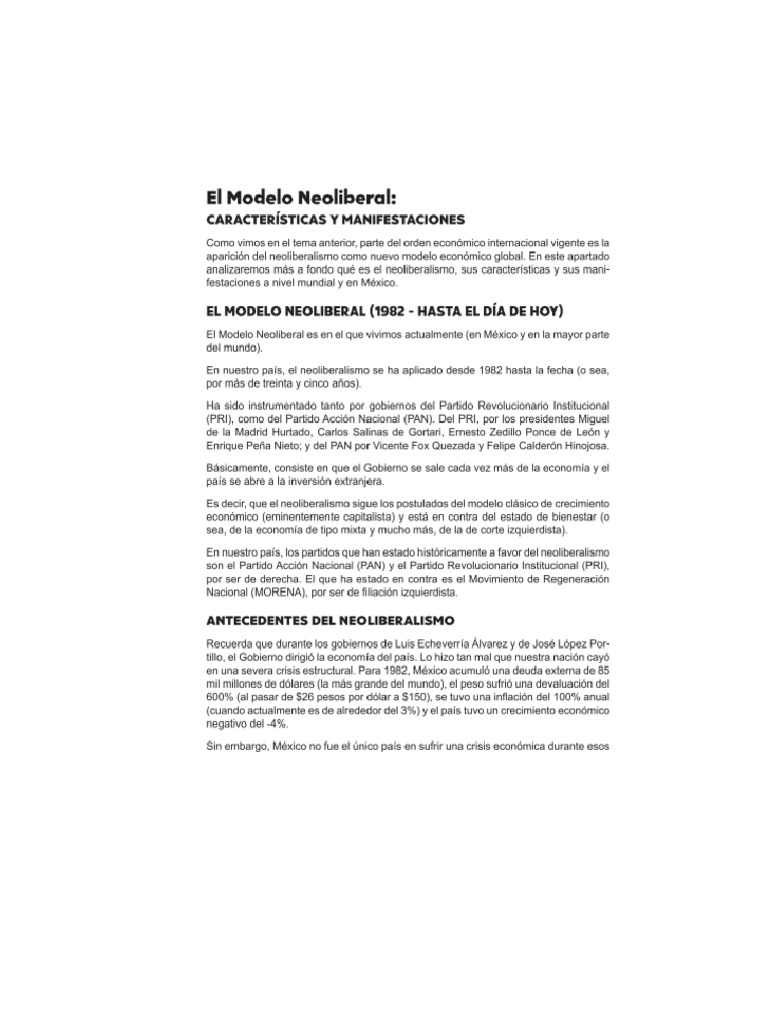 El Modelo Neoliberal:
CARACTERÍSTICAS Y MANIFESTACIONES

Como vimos en el tema anterior, parte del orden económico internacional vigente es la aparición del neoliberalismo como nuevo modelo económico global. En este apartado analizaremos más a fondo qué es el neoliberalismo, sus características y sus manifestaciones a nivel mundial y en México.

EL MODELO NEOLIBERAL (1982 - HASTA EL DÍA DE HOY)

El Modelo Neoliberal es en el que vivimos actualmente (en México y en la mayor parte del mundo).

En nuestro país, el neoliberalismo se ha aplicado desde 1982 hasta la fecha (o sea, por más de treinta y cinco años).

Ha sido instrumentado tanto por gobiernos del Partido Revolucionario Institucional (PRI), como del Partido Acción Nacional (PAN). Del PRI, por los presidentes Miguel de la Madrid Hurtado, Carlos Salinas de Gortari, Ernesto Zedillo Ponce de León y Enrique Peña Nieto; y del PAN por Vicente Fox Quezada y Felipe Calderón Hinojosa.

Básicamente, consiste en que el Gobierno se sale cada vez más de la economía y el país se abre a la inversión extranjera.

Es decir, que el neoliberalismo sigue los postulados del modelo clásico de crecimiento económico (eminentemente capitalista) y está en contra del estado de bienestar (o sea, de la economía de tipo mixta y mucho más, de la de corte izquierdista).

En nuestro país, los partidos que han estado históricamente a favor del neoliberalismo son el Partido Acción Nacional (PAN) y el Partido Revolucionario Institucional (PRI), por ser de derecha. El que ha estado en contra es el Movimiento de Regeneración Nacional (MORENA), por ser de filiación izquierdista.

ANTECEDENTES DEL NEOLIBERALISMO

Recuerda que durante los gobiernos de Luis Echeverría Álvarez y de José López Portillo, el Gobierno dirigió la economía del país. Lo hizo tan mal que nuestra nación cayó en una severa crisis estructural. Para 1982, México acumuló una deuda externa de 85 mil millones de dólares (la más grande del mundo), el peso sufrió una devaluación del 600% (al pasar de $26 pesos por dólar a $150), se tuvo una inflación del 100% anual (cuando actualmente es de alrededor del 3%) y el país tuvo un crecimiento económico negativo del -4%.

Sin embargo, México no fue el único país en sufrir una crisis económica durante esos